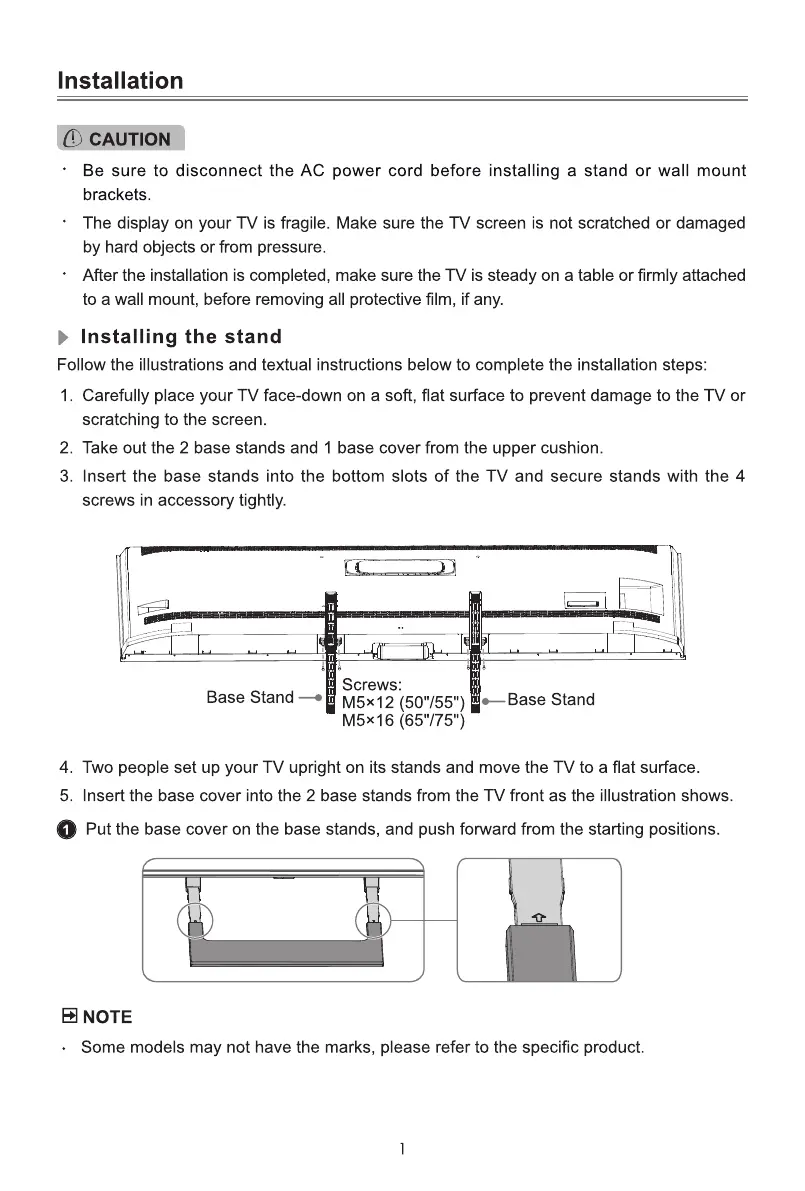 Installation

CAUTION

· Be sure to disconnect the AC power cord before installing a stand or wall mount brackets.

· The display on your TV is fragile. Make sure the TV screen is not scratched or damaged by hard objects or from pressure.

· After the installation is completed, make sure the TV is steady on a table or firmly attached to a wall mount, before removing all protective film, if any.

Installing the stand

Follow the illustrations and textual instructions below to complete the installation steps:

1. Carefully place your TV face-down on a soft, flat surface to prevent damage to the TV or scratching to the screen.

2. Take out the 2 base stands and 1 base cover from the upper cushion.

3. Insert the base stands into the bottom slots of the TV and secure stands with the 4 screws in accessory tightly.

Base Stand
Screws:
M5×12 (50"/55")
M5×16 (65"/75")
Base Stand

4. Two people set up your TV upright on its stands and move the TV to a flat surface.

5. Insert the base cover into the 2 base stands from the TV front as the illustration shows.

1 Put the base cover on the base stands, and push forward from the starting positions.

NOTE

· Some models may not have the marks, please refer to the specific product.

1